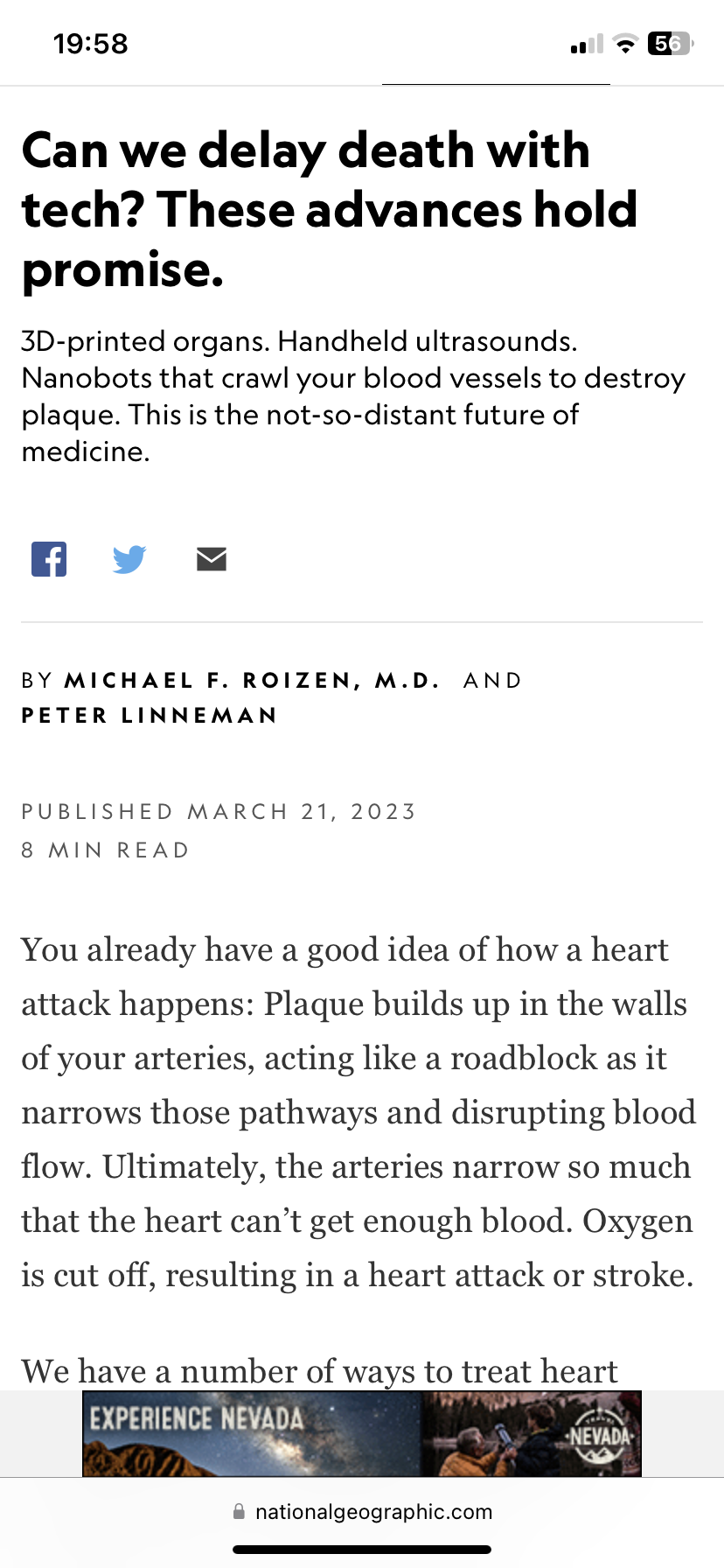 19:58

56

Can we delay death with tech? These advances hold promise.

3D-printed organs. Handheld ultrasounds. Nanobots that crawl your blood vessels to destroy plaque. This is the not-so-distant future of medicine.

BY MICHAEL F. ROIZEN, M.D. AND PETER LINNEMAN

PUBLISHED MARCH 21, 2023
8 MIN READ

You already have a good idea of how a heart attack happens: Plaque builds up in the walls of your arteries, acting like a roadblock as it narrows those pathways and disrupting blood flow. Ultimately, the arteries narrow so much that the heart can't get enough blood. Oxygen is cut off, resulting in a heart attack or stroke.

We have a number of ways to treat heart

EXPERIENCE NEVADA

NEVADA

nationalgeographic.com